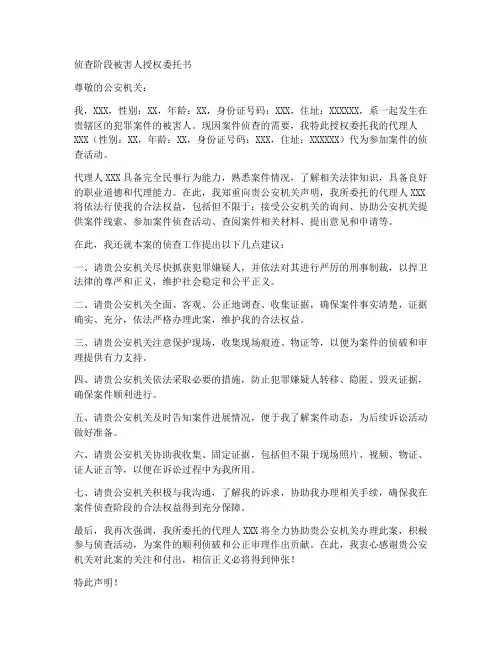 侦查阶段被害人授权委托书

尊敬的公安机关：

我，XXX，性别：XX，年龄：XX，身份证号码：XXX，住址：XXXXXX，系一起发生在贵辖区的犯罪案件的被害人。现因案件侦查的需要，我特此授权委托我的代理人XXX（性别：XX，年龄：XX，身份证号码：XXX，住址：XXXXXX）代为参加案件的侦查活动。

代理人XXX具备完全民事行为能力，熟悉案件情况，了解相关法律知识，具备良好的职业道德和代理能力。在此，我郑重向贵公安机关声明，我所委托的代理人XXX将依法行使我的合法权益，包括但不限于：接受公安机关的询问、协助公安机关提供案件线索、参加案件侦查活动、查阅案件相关材料、提出意见和申请等。

在此，我还就本案的侦查工作提出以下几点建议：

一、请贵公安机关尽快抓获犯罪嫌疑人，并依法对其进行严厉的刑事制裁，以捍卫法律的尊严和正义，维护社会稳定和公平正义。

二、请贵公安机关全面、客观、公正地调查、收集证据，确保案件事实清楚，证据确实、充分，依法严格办理此案，维护我的合法权益。

三、请贵公安机关注意保护现场，收集现场痕迹、物证等，以便为案件的侦破和审理提供有力支持。

四、请贵公安机关依法采取必要的措施，防止犯罪嫌疑人转移、隐匿、毁灭证据，确保案件顺利进行。

五、请贵公安机关及时告知案件进展情况，便于我了解案件动态，为后续诉讼活动做好准备。

六、请贵公安机关协助我收集、固定证据，包括但不限于现场照片、视频、物证、证人证言等，以便在诉讼过程中为我所用。

七、请贵公安机关积极与我沟通，了解我的诉求，协助我办理相关手续，确保我在案件侦查阶段的合法权益得到充分保障。

最后，我再次强调，我所委托的代理人XXX将全力协助贵公安机关办理此案，积极参与侦查活动，为案件的顺利侦破和公正审理作出贡献。在此，我衷心感谢贵公安机关对此案的关注和付出，相信正义必将得到伸张！

特此声明！